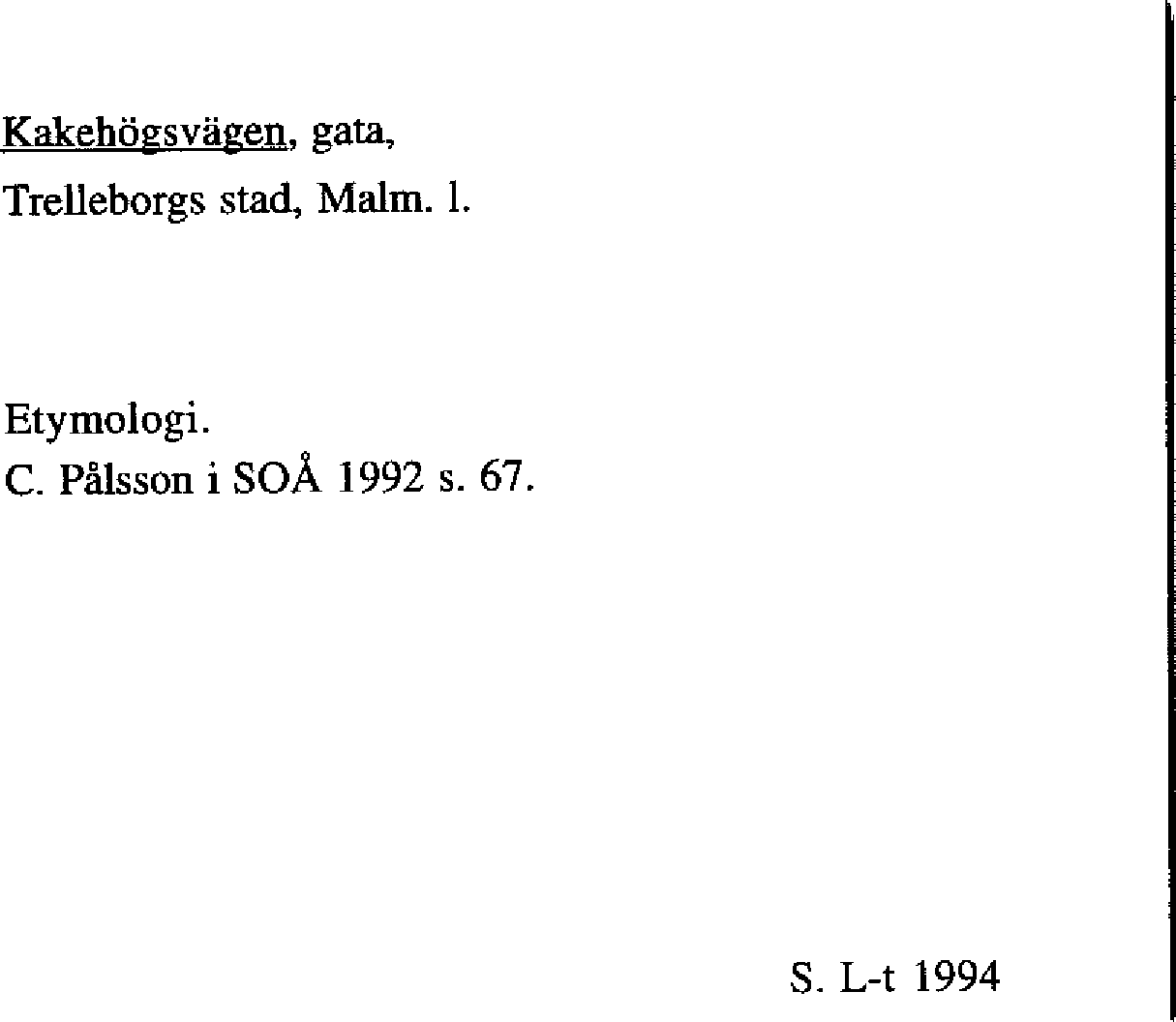 Kakehögsvägen, gata,
Trelleborgs stad, Malm. l.

Etymologi.
C. Pålsson i SOÅ 1992 s. 67.

S. L-t 1994